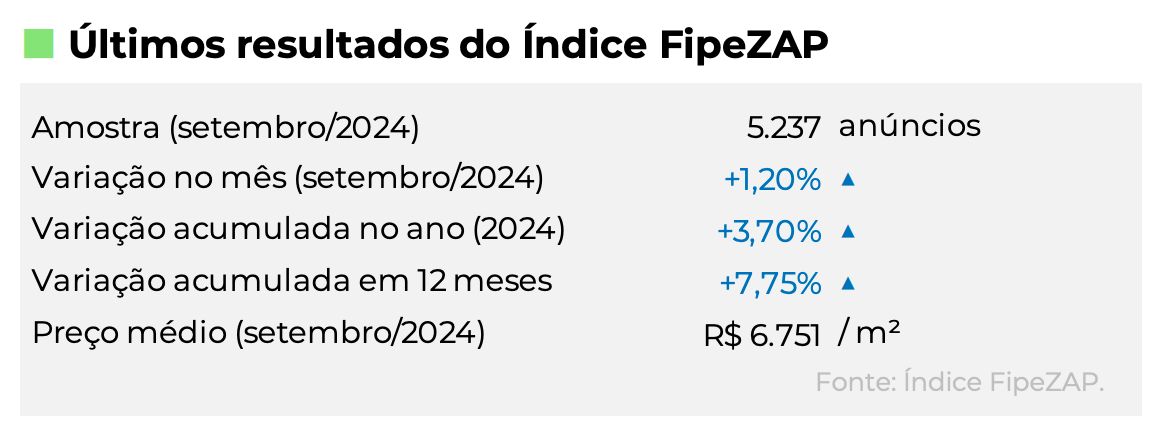 Últimos resultados do Índice FipeZAP

| | | |
|---|---|---|
| Amostra (setembro/2024) | 5.237 | anúncios |
| Variação no mês (setembro/2024) | +1,20% | ▲ |
| Variação acumulada no ano (2024) | +3,70% | ▲ |
| Variação acumulada em 12 meses | +7,75% | ▲ |
| Preço médio (setembro/2024) | R$ 6.751 | / m² |

Fonte: Índice FipeZAP.